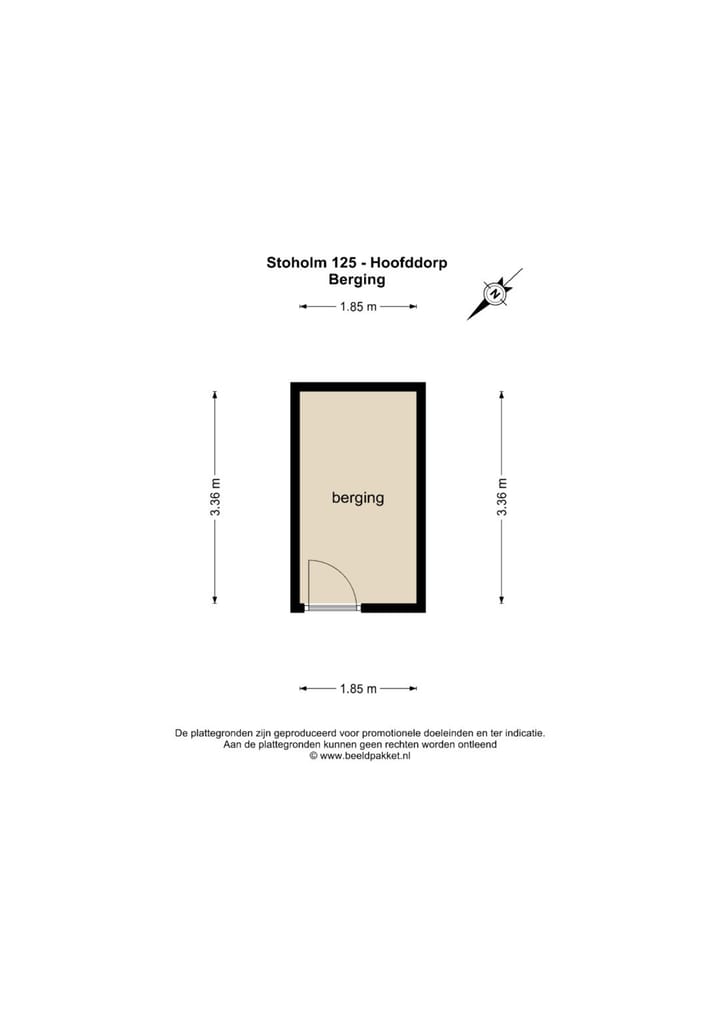 Stoholm 125 - Hoofddorp
Berging

N

1.85 m

3.36 m

berging

3.36 m

1.85 m

De plattegronden zijn geproduceerd voor promotionele doeleinden en ter indicatie.
Aan de plattegronden kunnen geen rechten worden ontleend
© www.beeldpakket.nl